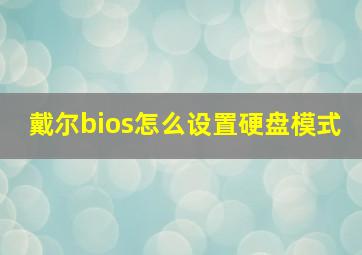 戴尔bios怎么设置硬盘模式